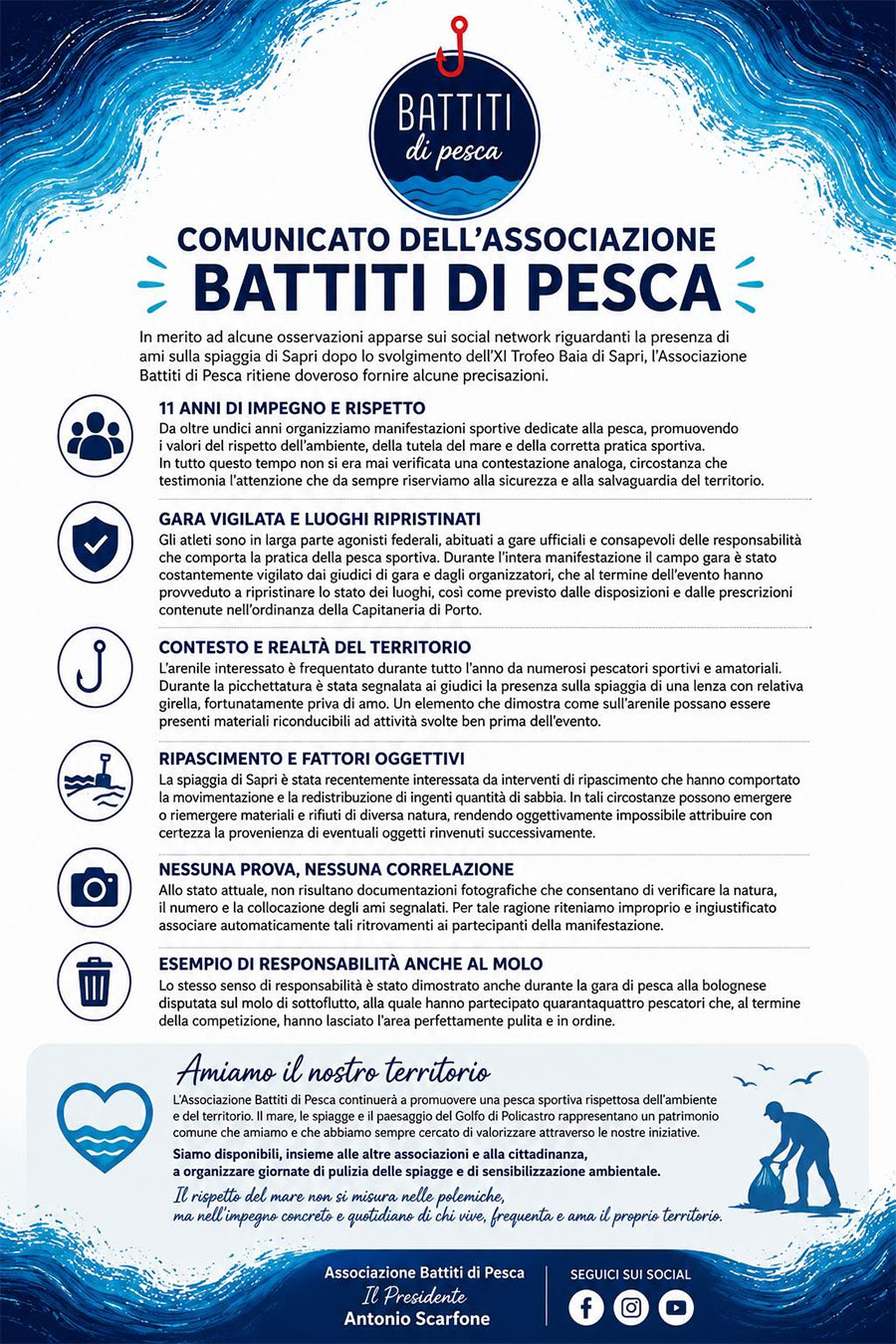 BATTITI
di pesca

COMUNICATO DELL'ASSOCIAZIONE
BATTITI DI PESCA

In merito ad alcune osservazioni apparse sui social network riguardanti la presenza di ami sulla spiaggia di Sapri dopo lo svolgimento dell'XI Trofeo Baia di Sapri, l'Associazione Battiti di Pesca ritiene doveroso fornire alcune precisazioni.

11 ANNI DI IMPEGNO E RISPETTO
Da oltre undici anni organizziamo manifestazioni sportive dedicate alla pesca, promuovendo i valori del rispetto dell'ambiente, della tutela del mare e della corretta pratica sportiva. In tutto questo tempo non si era mai verificata una contestazione analoga, circostanza che testimonia l'attenzione che da sempre riserviamo alla sicurezza e alla salvaguardia del territorio.

GARA VIGILATA E LUOGHI RIPRISTINATI
Gli atleti sono in larga parte agonisti federali, abituati a gare ufficiali e consapevoli delle responsabilità che comporta la pratica della pesca sportiva. Durante l'intera manifestazione il campo gara è stato costantemente vigilato dai giudici di gara e dagli organizzatori, che al termine dell'evento hanno provveduto a ripristinare lo stato dei luoghi, così come previsto dalle disposizioni e dalle prescrizioni contenute nell'ordinanza della Capitaneria di Porto.

CONTESTO E REALTÀ DEL TERRITORIO
L'arenile interessato è frequentato durante tutto l'anno da numerosi pescatori sportivi e amatoriali. Durante la picchettatura è stata segnalata ai giudici la presenza sulla spiaggia di una lenza con relativa girella, fortunatamente priva di amo. Un elemento che dimostra come sull'arenile possano essere presenti materiali riconducibili ad attività svolte ben prima dell'evento.

RIPASCIMENTO E FATTORI OGGETTIVI
La spiaggia di Sapri è stata recentemente interessata da interventi di ripascimento che hanno comportato la movimentazione e la redistribuzione di ingenti quantità di sabbia. In tali circostanze possono emergere o riemergere materiali e rifiuti di diversa natura, rendendo oggettivamente impossibile attribuire con certezza la provenienza di eventuali oggetti rinvenuti successivamente.

NESSUNA PROVA, NESSUNA CORRELAZIONE
Allo stato attuale, non risultano documentazioni fotografiche che consentano di verificare la natura, il numero e la collocazione degli ami segnalati. Per tale ragione riteniamo improprio e ingiustificato associare automaticamente tali ritrovamenti ai partecipanti della manifestazione.

ESEMPIO DI RESPONSABILITÀ ANCHE AL MOLO
Lo stesso senso di responsabilità è stato dimostrato anche durante la gara di pesca alla bolognese disputata sul molo di sottoflutto, alla quale hanno partecipato quarantaquattro pescatori che, al termine della competizione, hanno lasciato l'area perfettamente pulita e in ordine.

Amiamo il nostro territorio

L'Associazione Battiti di Pesca continuerà a promuovere una pesca sportiva rispettosa dell'ambiente e del territorio. Il mare, le spiagge e il paesaggio del Golfo di Policastro rappresentano un patrimonio comune che amiamo e che abbiamo sempre cercato di valorizzare attraverso le nostre iniziative.

Siamo disponibili, insieme alle altre associazioni e alla cittadinanza, a organizzare giornate di pulizia delle spiagge e di sensibilizzazione ambientale.

Il rispetto del mare non si misura nelle polemiche, ma nell'impegno concreto e quotidiano di chi vive, frequenta e ama il proprio territorio.

Associazione Battiti di Pesca
Il Presidente
Antonio Scarfone

SEGUICI SUI SOCIAL